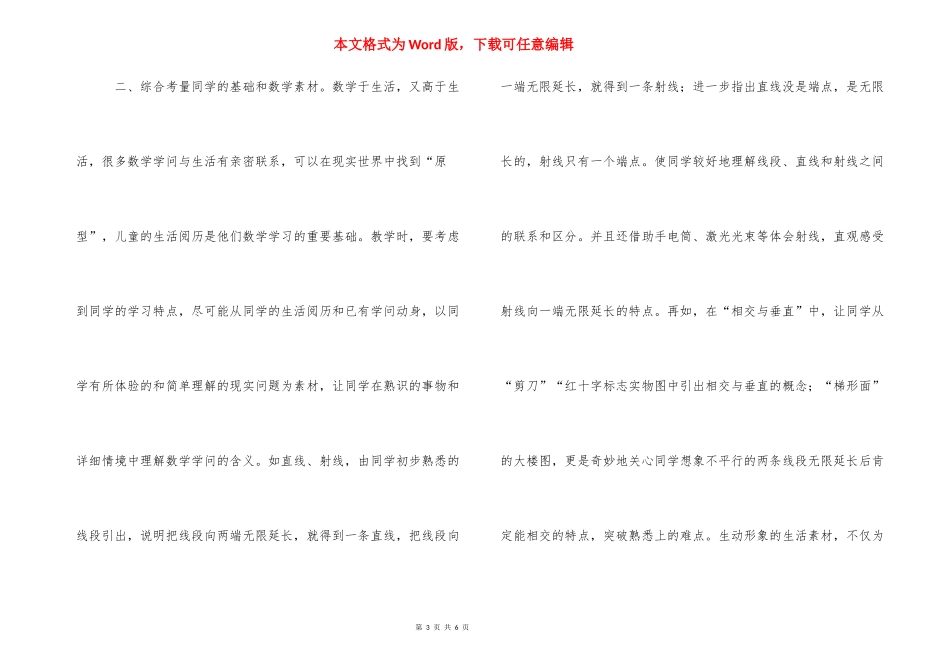 本文格式为Word版，下载可任意编辑

二、综合考量同学的基础和数学素材。数学于生活，又高于生活，很多数学学问与生活有亲密联系，可以在现实世界中找到“原型”，儿童的生活阅历是他们数学学习的重要基础。教学时，要考虑到同学的学习特点，尽可能从同学的生活阅历和已有学问动身，以同学有所体验的和简单理解的现实问题为素材，让同学在熟识的事物和详细情境中理解数学学问的含义。如直线、射线，由同学初步熟悉的线段引出，说明把线段向两端无限延长，就得到一条直线，把线段向一端无限延长，就得到一条射线；进一步指出直线没是端点，是无限长的，射线只有一个端点。使同学较好地理解线段、直线和射线之间的联系和区分。并且还借助手电筒、激光光束等体会射线，直观感受射线向一端无限延长的特点。再如，在“相交与垂直”中，让同学从“剪刀”“红十字标志实物图中引出相交与垂直的概念；“梯形面”的大楼图，更是奇妙地关心同学想象不平行的两条线段无限延长后肯定能相交的特点，突破熟悉上的难点。生动形象的生活素材，不仅为

第 3 页 共 6 页